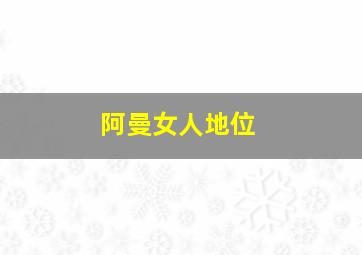 阿曼女人地位